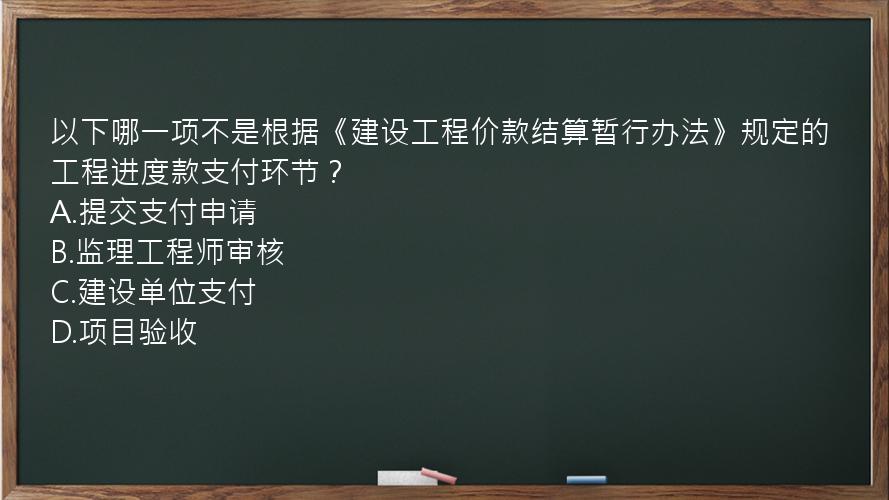 以下哪一项不是根据《建设工程价款结算暂行办法》规定的工程进度款支付环节？
A.提交支付申请
B.监理工程师审核
C.建设单位支付
D.项目验收